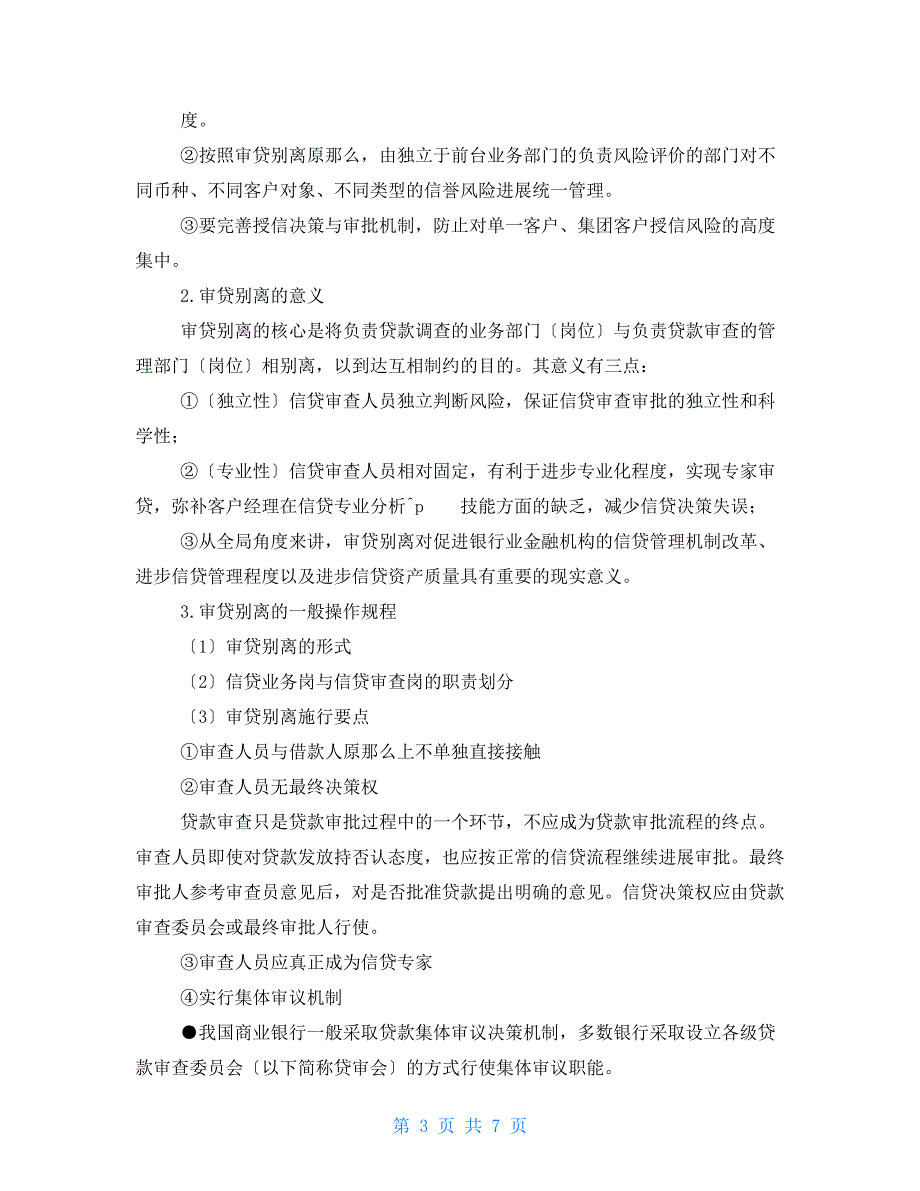 度。

②按照审贷别离原那么，由独立于前台业务部门的负责风险评价的部门对不同币种、不同客户对象、不同类型的信誉风险进展统一管理。

③要完善授信决策与审批机制，防止对单一客户、集团客户授信风险的高度集中。

2.审贷别离的意义

审贷别离的核心是将负责贷款调查的业务部门〔岗位〕与负责贷款审查的管理部门〔岗位〕相别离，以到达互相制约的目的。其意义有三点：

①〔独立性〕信贷审查人员独立判断风险，保证信贷审查审批的独立性和科学性；

②〔专业性〕信贷审查人员相对固定，有利于进步专业化程度，实现专家审贷，弥补客户经理在信贷专业分析^p 技能方面的缺乏，减少信贷决策失误；

③从全局角度来讲，审贷别离对促进银行业金融机构的信贷管理机制改革、进步信贷管理程度以及进步信贷资产质量具有重要的现实意义。

3.审贷别离的一般操作规程

〔1〕审贷别离的形式

〔2〕信贷业务岗与信贷审查岗的职责划分

〔3〕审贷别离施行要点

①审查人员与借款人原那么上不单独直接接触

②审查人员无最终决策权

贷款审查只是贷款审批过程中的一个环节，不应成为贷款审批流程的终点。审查人员即使对贷款发放持否认态度，也应按正常的信贷流程继续进展审批。最终审批人参考审查员意见后，对是否批准贷款提出明确的意见。信贷决策权应由贷款审查委员会或最终审批人行使。

③审查人员应真正成为信贷专家

④实行集体审议机制

●我国商业银行一般采取贷款集体审议决策机制，多数银行采取设立各级贷款审查委员会〔以下简称贷审会〕的方式行使集体审议职能。

第 3 页 共 7 页